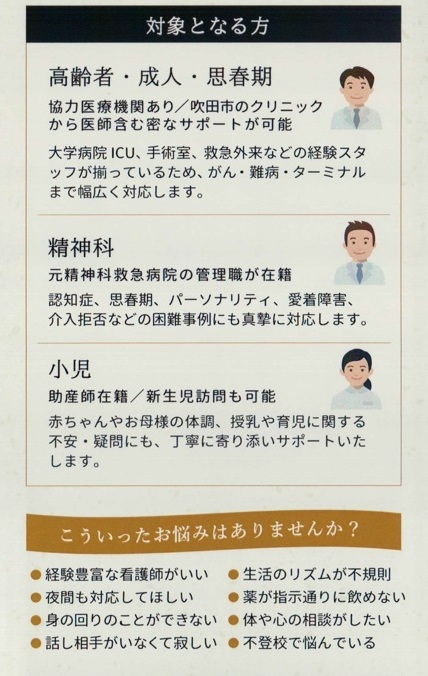 対象となる方

高齢者・成人・思春期

協力医療機関あり／吹田市のクリニックから医師含む密なサポートが可能

大学病院ICU、手術室、救急外来などの経験スタッフが揃っているため、がん・難病・ターミナルまで幅広く対応します。

精神科

元精神科救急病院の管理職が在籍

認知症、思春期、パーソナリティ、愛着障害、介入拒否などの困難事例にも真摯に対応します。

小児

助産師在籍／新生児訪問も可能

赤ちゃんやお母様の体調、授乳や育児に関する不安・疑問にも、丁寧に寄り添いサポートいたします。

こういったお悩みはありませんか？

• 経験豊富な看護師がいい
• 夜間も対応してほしい
• 身の回りのことができない
• 話し相手がいなくて寂しい

• 生活のリズムが不規則
• 薬が指示通りに飲めない
• 体や心の相談がしたい
• 不登校で悩んでいる